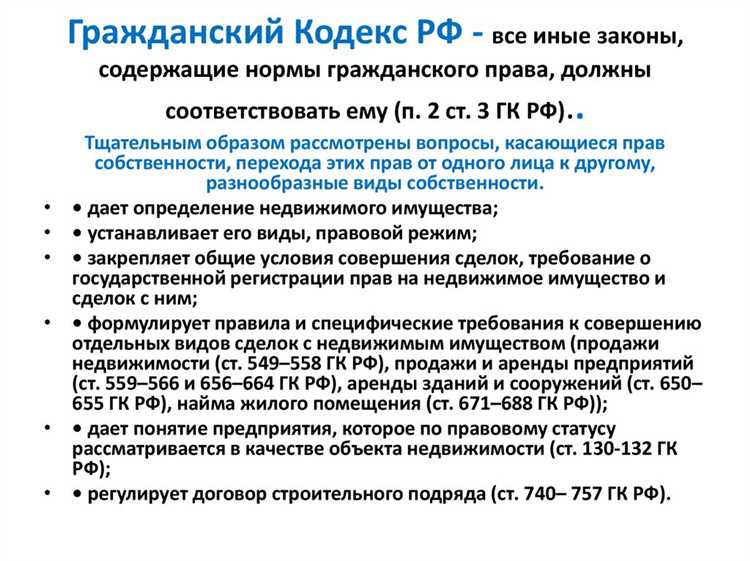 Гражданский Кодекс РФ - все иные законы, содержащие нормы гражданского права, должны соответствовать ему (п. 2 ст. 3 ГК РФ)..

Тщательным образом рассмотрены вопросы, касающиеся прав собственности, перехода этих прав от одного лица к другому, разнообразные виды собственности.

• • дает определение недвижимого имущества;
• • устанавливает его виды, правовой режим;
• • закрепляет общие условия совершения сделок, требование о государственной регистрации прав на недвижимое имущество и сделок с ним;
• • формулирует правила и специфические требования к совершению отдельных видов сделок с недвижимым имуществом (продажи недвижимости (ст. 549–558 ГК РФ), продажи и аренды предприятий (ст. 559–566 и 656–664 ГК РФ), аренды зданий и сооружений (ст. 650–655 ГК РФ), найма жилого помещения (ст. 671–688 ГК РФ));
• • дает понятие предприятия, которое по правовому статусу рассматривается в качестве объекта недвижимости (ст. 130-132 ГК РФ);
• • регулирует договор строительного подряда (ст. 740– 757 ГК РФ).